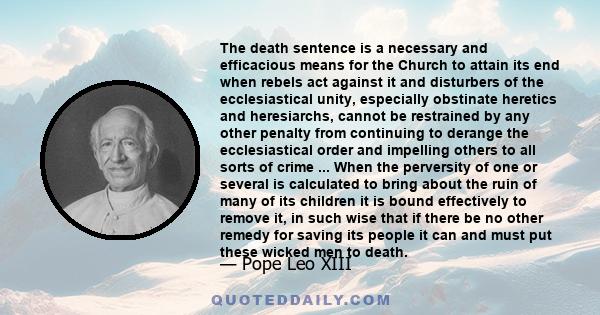 The death sentence is a necessary and efficacious means for the Church to attain its end when rebels act against it and disturbers of the ecclesiastical unity, especially obstinate heretics and heresiarchs, cannot be restrained by any other penalty from continuing to derange the ecclesiastical order and impelling others to all sorts of crime ... When the perversity of one or several is calculated to bring about the ruin of many of its children it is bound effectively to remove it, in such wise that if there be no other remedy for saving its people it can and must put these wicked men to death.

— Pope Leo XIII

QUOTEDDAILY.COM